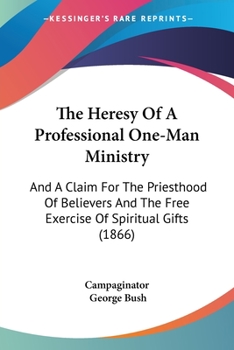 —KESSINGER'S RARE REPRINTS—

The Heresy Of A Professional One-Man Ministry

And A Claim For The Priesthood Of Believers And The Free Exercise Of Spiritual Gifts (1866)

Campaginator
George Bush